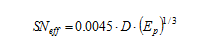 $SN_{eff} = 0.0045 \cdot D \cdot (E_p)^{1/3}$